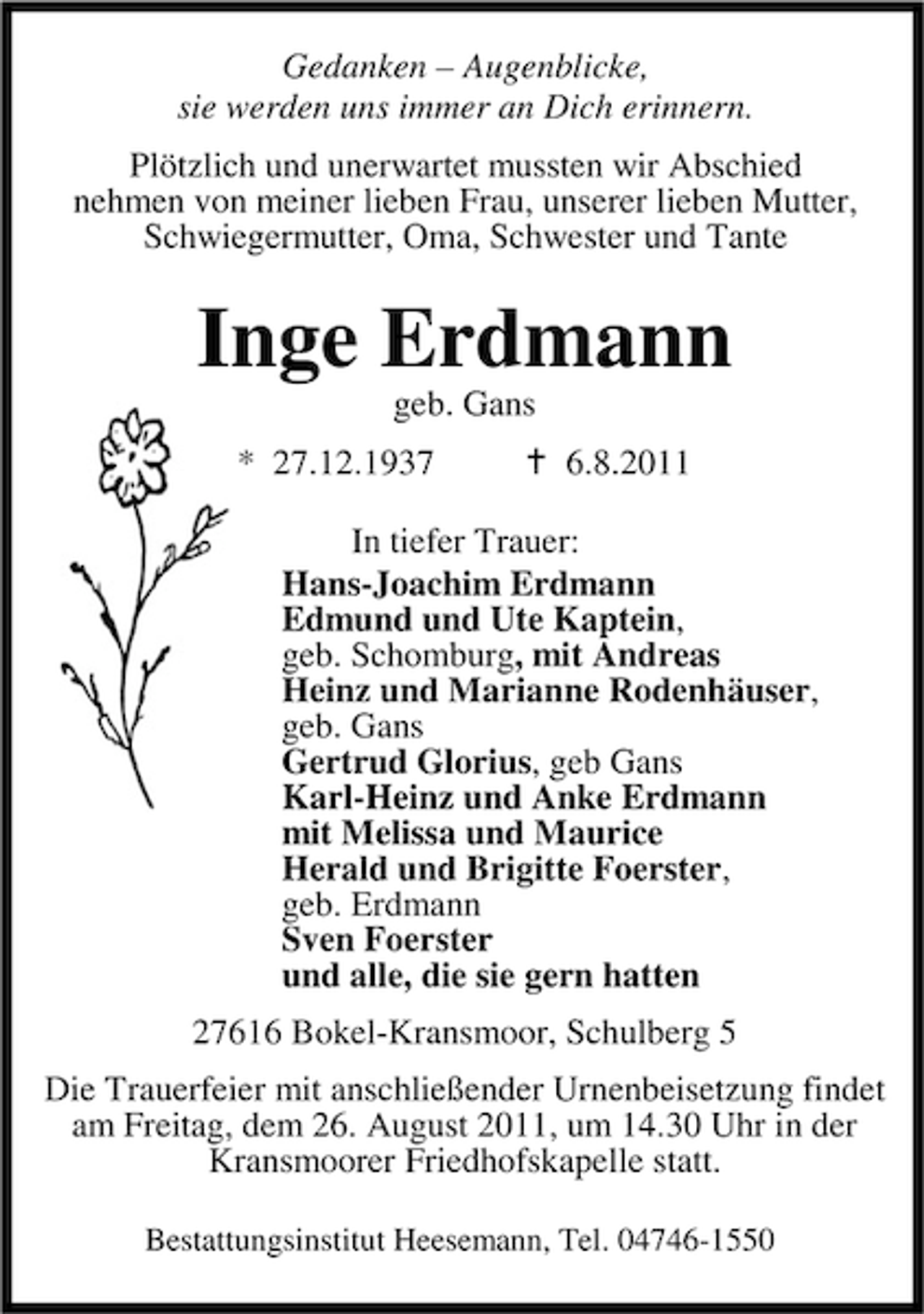 Gedanken – Augenblicke,
sie werden uns immer an Dich erinnern.

Plötzlich und unerwartet mussten wir Abschied nehmen von meiner lieben Frau, unserer lieben Mutter, Schwiegermutter, Oma, Schwester und Tante

Inge Erdmann
geb. Gans

* 27.12.1937 † 6.8.2011

In tiefer Trauer:
Hans-Joachim Erdmann
Edmund und Ute Kaptein,
geb. Schomburg, mit Andreas
Heinz und Marianne Rodenhäuser,
geb. Gans
Gertrud Glorius, geb Gans
Karl-Heinz und Anke Erdmann
mit Melissa und Maurice
Herald und Brigitte Foerster,
geb. Erdmann
Sven Foerster
und alle, die sie gern hatten

27616 Bokel-Kransmoor, Schulberg 5

Die Trauerfeier mit anschließender Urnenbeisetzung findet am Freitag, dem 26. August 2011, um 14.30 Uhr in der Kransmoorer Friedhofskapelle statt.

Bestattungsinstitut Heesemann, Tel. 04746-1550